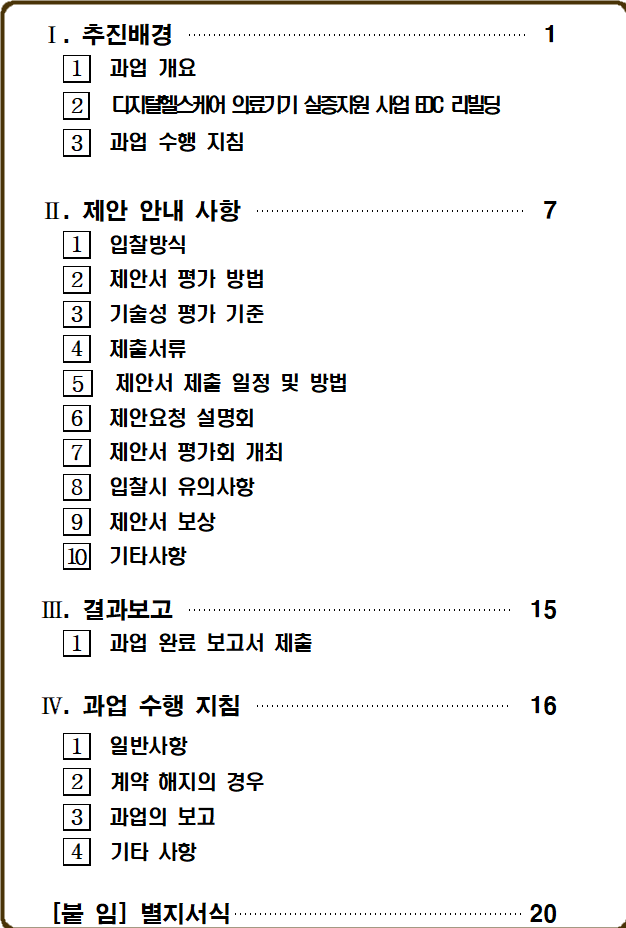 Ⅰ. 추진배경 1

1 과업 개요

2 디지털헬스케어 의료기기 실증지원 사업 EDC 리빌딩

3 과업 수행 지침

Ⅱ. 제안 안내 사항 7

1 입찰방식

2 제안서 평가 방법

3 기술성 평가 기준

4 제출서류

5 제안서 제출 일정 및 방법

6 제안요청 설명회

7 제안서 평가회 개최

8 입찰시 유의사항

9 제안서 보상

10 기타사항

Ⅲ. 결과보고 15

1 과업 완료 보고서 제출

Ⅳ. 과업 수행 지침 16

1 일반사항

2 계약 해지의 경우

3 과업의 보고

4 기타 사항

[붙 임] 별지서식 20